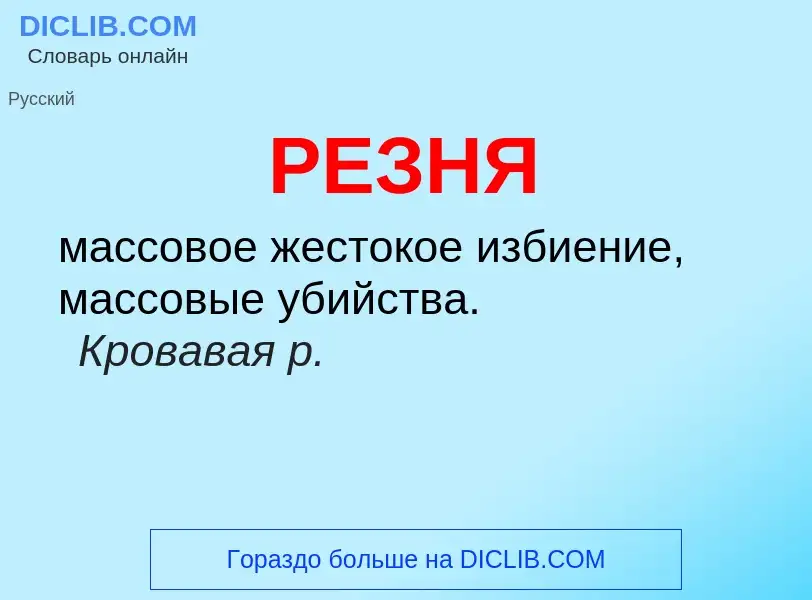 DICLIB.COM
Словарь онлайн

Русский

РЕЗНЯ

массовое жестокое избиение, массовые убийства.
Кровавая р.

Гораздо больше на DICLIB.COM